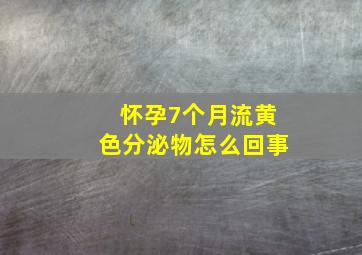 怀孕7个月流黄色分泌物怎么回事